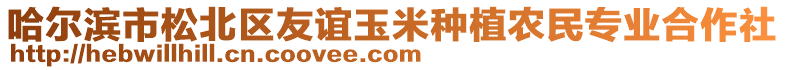 哈尔滨市松北区友谊玉米种植农民专业合作社
http://hebwillhill.cn.coovee.com